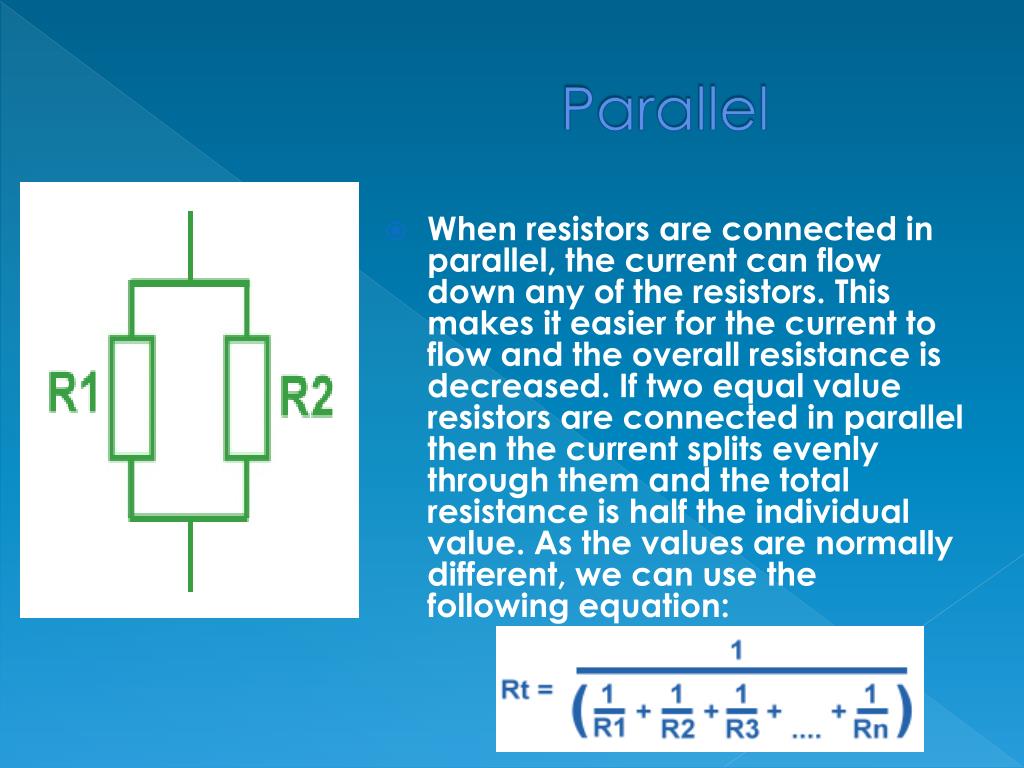 Parallel

R1

R2

When resistors are connected in parallel, the current can flow down any of the resistors. This makes it easier for the current to flow and the overall resistance is decreased. If two equal value resistors are connected in parallel then the current splits evenly through them and the total resistance is half the individual value. As the values are normally different, we can use the following equation:

$Rt = \frac{1}{\left(\frac{1}{R1} + \frac{1}{R2} + \frac{1}{R3} + .... + \frac{1}{Rn}\right)}$